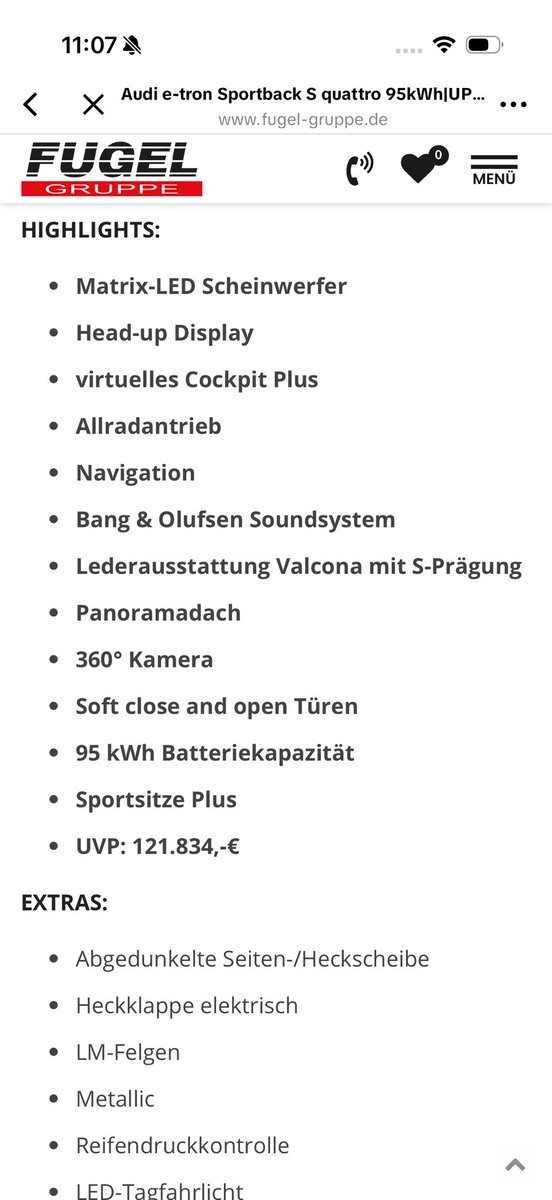 11:07

Audi e-tron Sportback S quattro 95kWh|UP...
www.fugel-gruppe.de

FUGEL
GRUPPE

0
MENÜ

HIGHLIGHTS:

- Matrix-LED Scheinwerfer
- Head-up Display
- virtuelles Cockpit Plus
- Allradantrieb
- Navigation
- Bang & Olufsen Soundsystem
- Lederausstattung Valcona mit S-Prägung
- Panoramadach
- 360° Kamera
- Soft close and open Türen
- 95 kWh Batteriekapazität
- Sportsitze Plus
- UVP: 121.834,-€

EXTRAS:

- Abgedunkelte Seiten-/Heckscheibe
- Heckklappe elektrisch
- LM-Felgen
- Metallic
- Reifendruckkontrolle
- LED-Tagfahrlicht